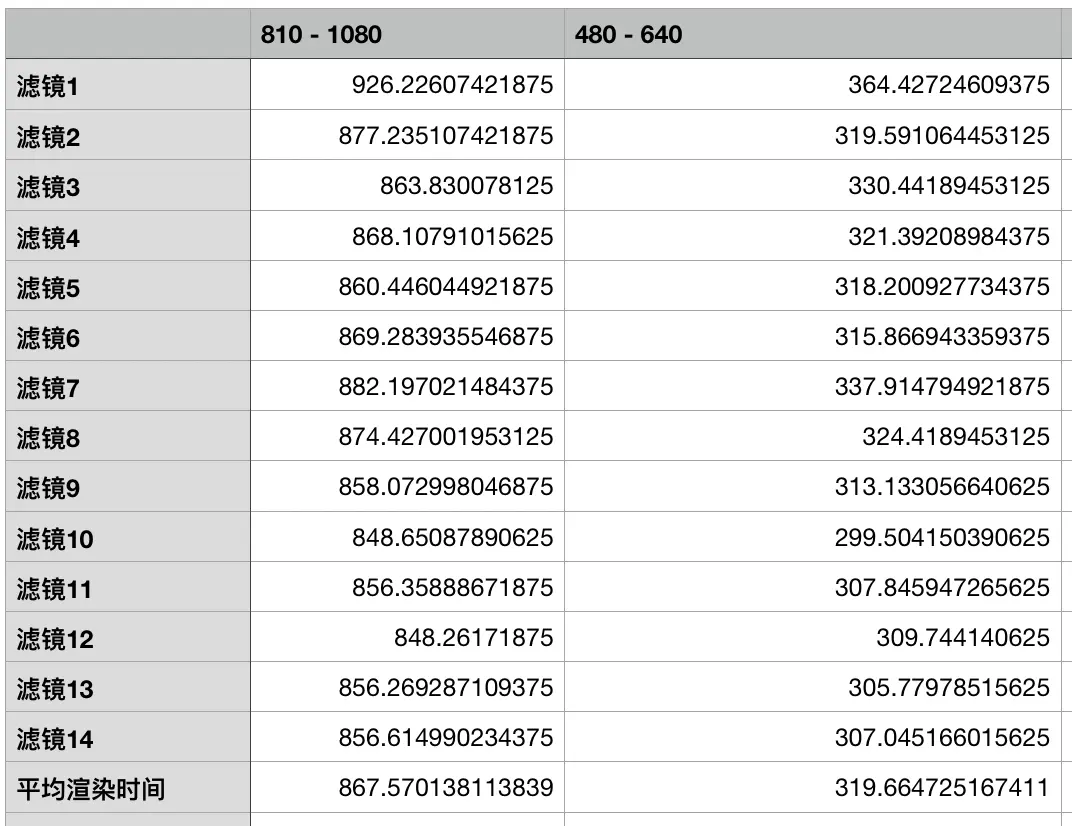 | | 810 - 1080 | 480 - 640 |
|---|---|---|
| 滤镜1 | 926.22607421875 | 364.42724609375 |
| 滤镜2 | 877.235107421875 | 319.591064453125 |
| 滤镜3 | 863.830078125 | 330.44189453125 |
| 滤镜4 | 868.10791015625 | 321.39208984375 |
| 滤镜5 | 860.446044921875 | 318.200927734375 |
| 滤镜6 | 869.283935546875 | 315.866943359375 |
| 滤镜7 | 882.197021484375 | 337.914794921875 |
| 滤镜8 | 874.427001953125 | 324.4189453125 |
| 滤镜9 | 858.072998046875 | 313.133056640625 |
| 滤镜10 | 848.65087890625 | 299.504150390625 |
| 滤镜11 | 856.35888671875 | 307.845947265625 |
| 滤镜12 | 848.26171875 | 309.744140625 |
| 滤镜13 | 856.269287109375 | 305.77978515625 |
| 滤镜14 | 856.614990234375 | 307.045166015625 |
| 平均渲染时间 | 867.570138113839 | 319.664725167411 |